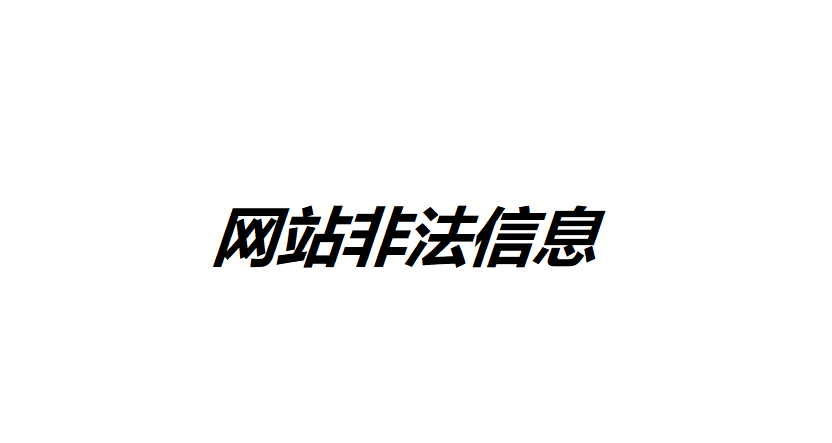 网站非法信息